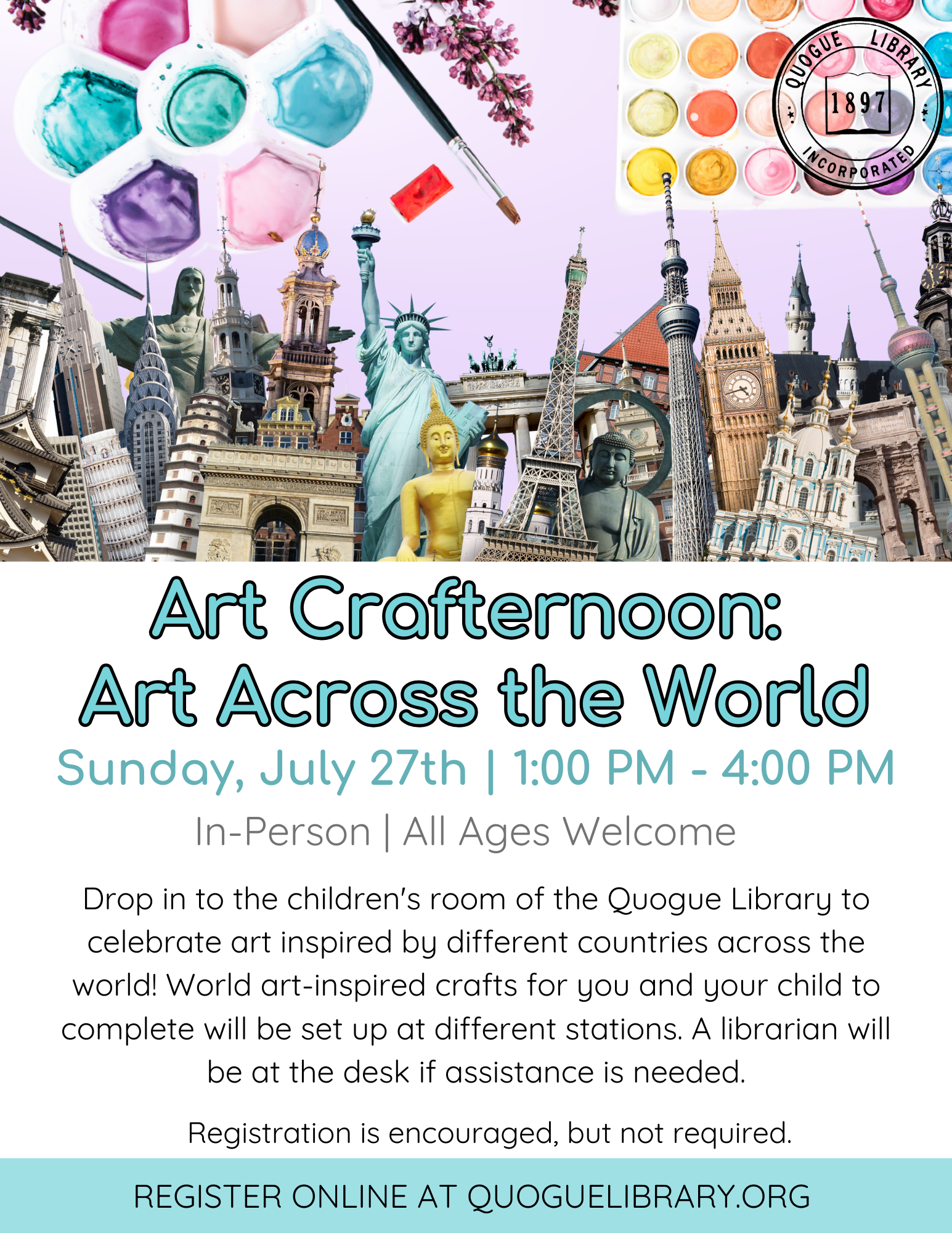 QUOGUE LIBRARY
1897
INCORPORATED

Art Crafternoon:
Art Across the World

Sunday, July 27th | 1:00 PM - 4:00 PM

In-Person | All Ages Welcome

Drop in to the children's room of the Quogue Library to celebrate art inspired by different countries across the world! World art-inspired crafts for you and your child to complete will be set up at different stations. A librarian will be at the desk if assistance is needed.

Registration is encouraged, but not required.

REGISTER ONLINE AT QUOGUELIBRARY.ORG